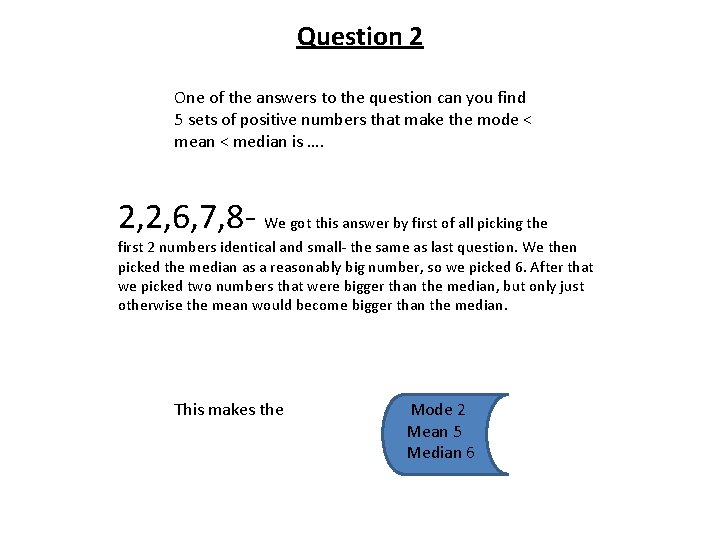 Question 2

One of the answers to the question can you find 5 sets of positive numbers that make the mode < mean < median is ….

2,2,6,7,8- We got this answer by first of all picking the first 2 numbers identical and small- the same as last question. We then picked the median as a reasonably big number, so we picked 6. After that we picked two numbers that were bigger than the median, but only just otherwise the mean would become bigger than the median.

This makes the

Mode 2
Mean 5
Median 6